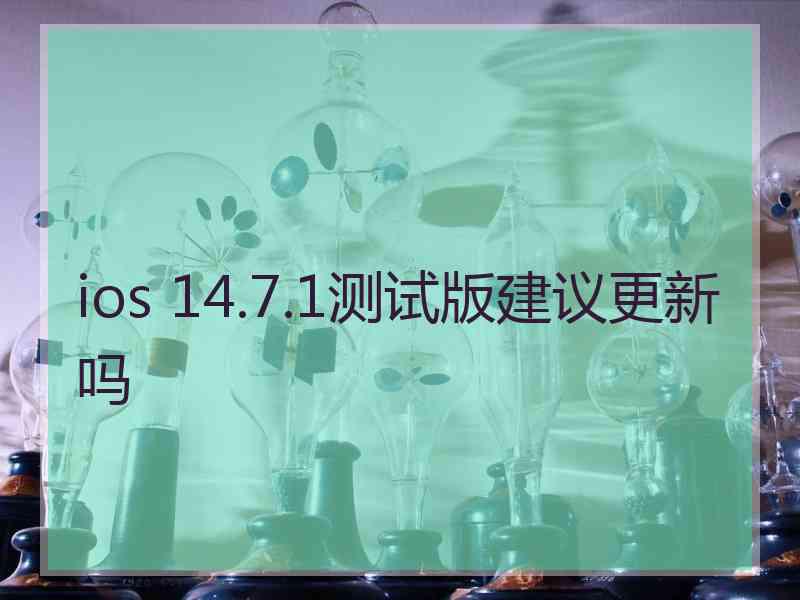 ios 14.7.1测试版建议更新吗